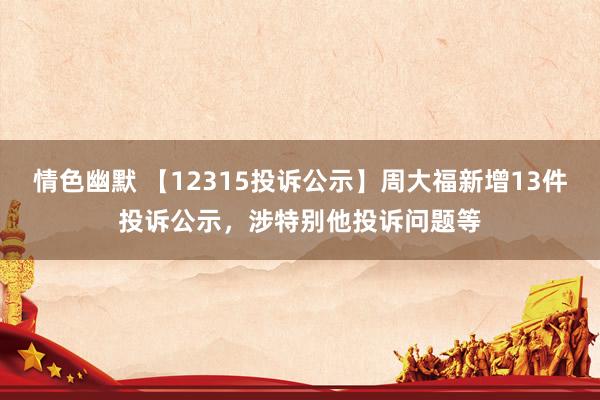 情色幽默 【12315投诉公示】周大福新增13件投诉公示，涉特别他投诉问题等